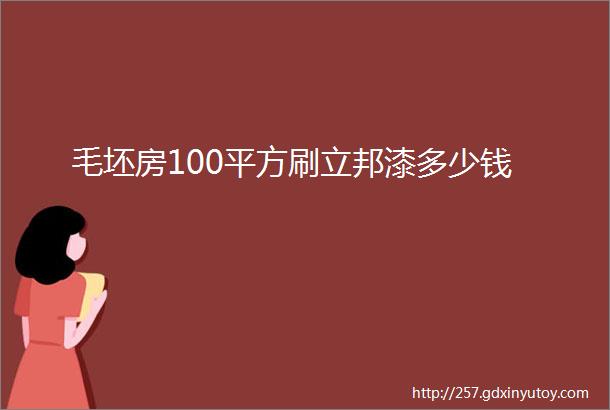 毛坯房100平方刷立邦漆多少钱

http://257.gdxinyutoy.com